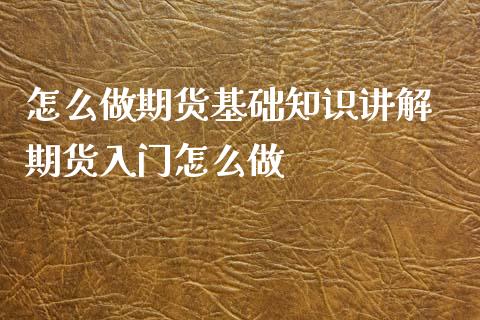 怎么做期货基础知识讲解
期货入门怎么做